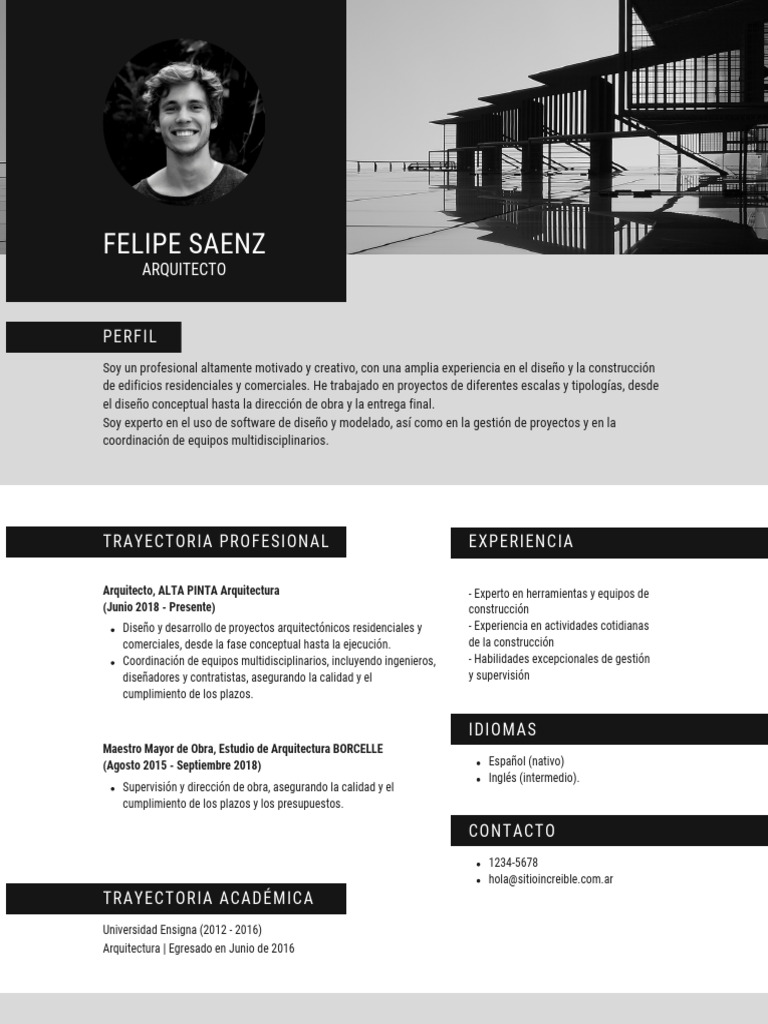 FELIPE SAENZ
ARQUITECTO

PERFIL

Soy un profesional altamente motivado y creativo, con una amplia experiencia en el diseño y la construcción de edificios residenciales y comerciales. He trabajado en proyectos de diferentes escalas y tipologías, desde el diseño conceptual hasta la dirección de obra y la entrega final.
Soy experto en el uso de software de diseño y modelado, así como en la gestión de proyectos y en la coordinación de equipos multidisciplinarios.

TRAYECTORIA PROFESIONAL

Arquitecto, ALTA PINTA Arquitectura
(Junio 2018 - Presente)

- Diseño y desarrollo de proyectos arquitectónicos residenciales y comerciales, desde la fase conceptual hasta la ejecución.
- Coordinación de equipos multidisciplinarios, incluyendo ingenieros, diseñadores y contratistas, asegurando la calidad y el cumplimiento de los plazos.

Maestro Mayor de Obra, Estudio de Arquitectura BORCELLE
(Agosto 2015 - Septiembre 2018)

- Supervisión y dirección de obra, asegurando la calidad y el cumplimiento de los plazos y los presupuestos.

TRAYECTORIA ACADÉMICA

Universidad Ensigna (2012 - 2016)
Arquitectura | Egresado en Junio de 2016

EXPERIENCIA

- Experto en herramientas y equipos de construcción
- Experiencia en actividades cotidianas de la construcción
- Habilidades excepcionales de gestión y supervisión

IDIOMAS

- Español (nativo)
- Inglés (intermedio).

CONTACTO

- 1234-5678
- hola@sitioincreible.com.ar